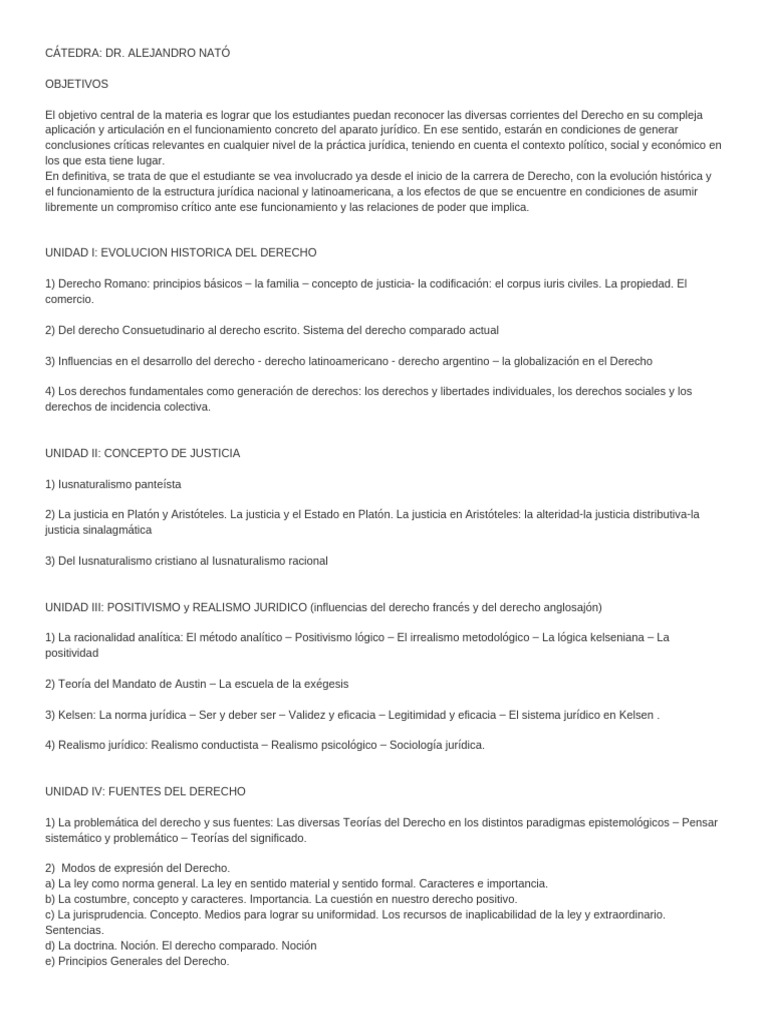 CÁTEDRA: DR. ALEJANDRO NATÓ

OBJETIVOS

El objetivo central de la materia es lograr que los estudiantes puedan reconocer las diversas corrientes del Derecho en su compleja aplicación y articulación en el funcionamiento concreto del aparato jurídico. En ese sentido, estarán en condiciones de generar conclusiones críticas relevantes en cualquier nivel de la práctica jurídica, teniendo en cuenta el contexto político, social y económico en los que esta tiene lugar.
En definitiva, se trata de que el estudiante se vea involucrado ya desde el inicio de la carrera de Derecho, con la evolución histórica y el funcionamiento de la estructura jurídica nacional y latinoamericana, a los efectos de que se encuentre en condiciones de asumir libremente un compromiso crítico ante ese funcionamiento y las relaciones de poder que implica.

UNIDAD I: EVOLUCION HISTORICA DEL DERECHO

1) Derecho Romano: principios básicos – la familia – concepto de justicia- la codificación: el corpus iuris civiles. La propiedad. El comercio.

2) Del derecho Consuetudinario al derecho escrito. Sistema del derecho comparado actual

3) Influencias en el desarrollo del derecho - derecho latinoamericano - derecho argentino – la globalización en el Derecho

4) Los derechos fundamentales como generación de derechos: los derechos y libertades individuales, los derechos sociales y los derechos de incidencia colectiva.

UNIDAD II: CONCEPTO DE JUSTICIA

1) Iusnaturalismo panteísta

2) La justicia en Platón y Aristóteles. La justicia y el Estado en Platón. La justicia en Aristóteles: la alteridad-la justicia distributiva-la justicia sinalagmática

3) Del Iusnaturalismo cristiano al Iusnaturalismo racional

UNIDAD III: POSITIVISMO y REALISMO JURIDICO (influencias del derecho francés y del derecho anglosajón)

1) La racionalidad analítica: El método analítico – Positivismo lógico – El irrealismo metodológico – La lógica kelseniana – La positividad

2) Teoría del Mandato de Austin – La escuela de la exégesis

3) Kelsen: La norma jurídica – Ser y deber ser – Validez y eficacia – Legitimidad y eficacia – El sistema jurídico en Kelsen .

4) Realismo jurídico: Realismo conductista – Realismo psicológico – Sociología jurídica.

UNIDAD IV: FUENTES DEL DERECHO

1) La problemática del derecho y sus fuentes: Las diversas Teorías del Derecho en los distintos paradigmas epistemológicos – Pensar sistemático y problemático – Teorías del significado.

2) Modos de expresión del Derecho.
a) La ley como norma general. La ley en sentido material y sentido formal. Caracteres e importancia.
b) La costumbre, concepto y caracteres. Importancia. La cuestión en nuestro derecho positivo.
c) La jurisprudencia. Concepto. Medios para lograr su uniformidad. Los recursos de inaplicabilidad de la ley y extraordinario. Sentencias.
d) La doctrina. Noción. El derecho comparado. Noción
e) Principios Generales del Derecho.